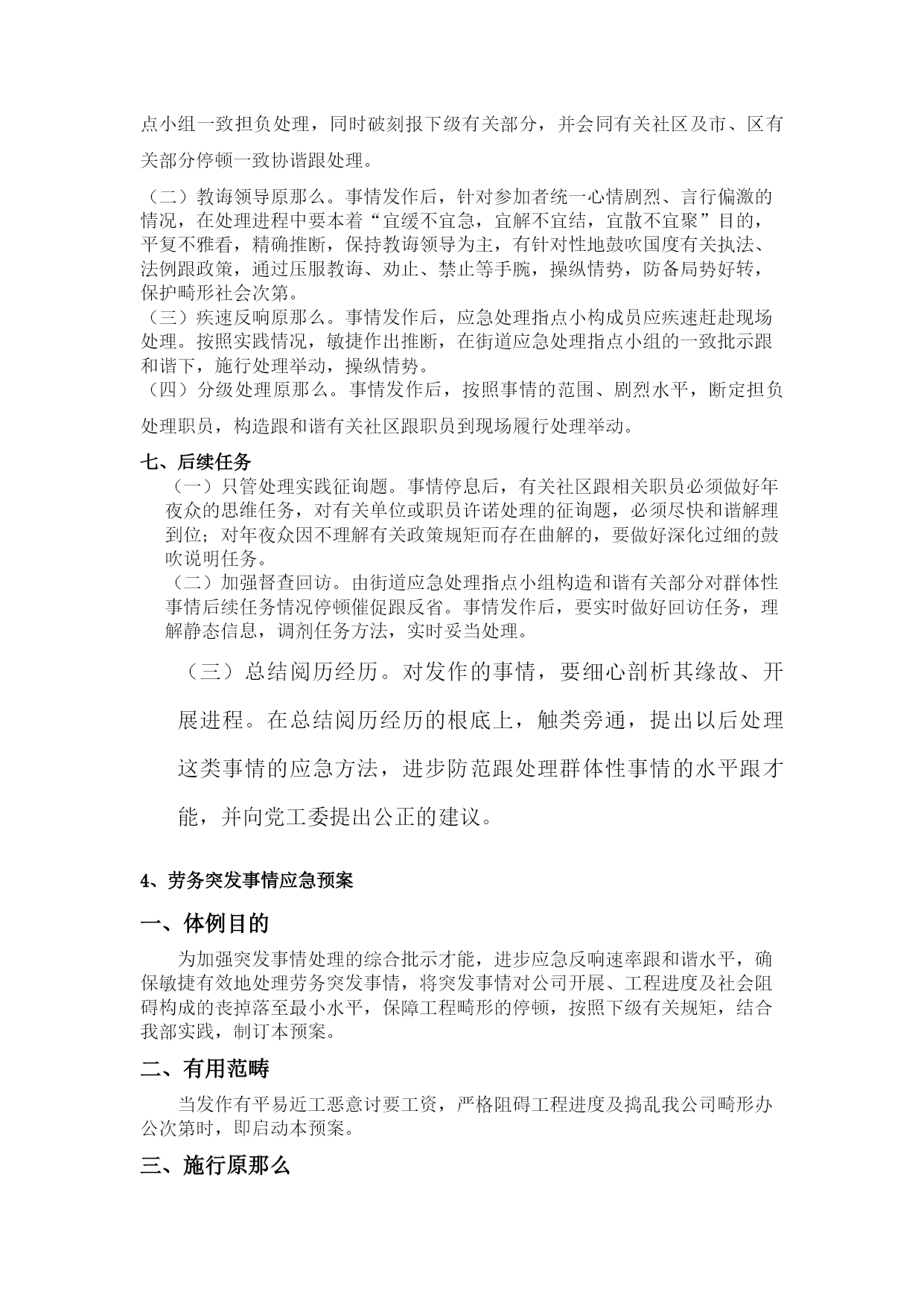 点小组一致担负处理，同时破刻报下级有关部分，并会同有关社区及市、区有关部分停顿一致协谐跟处理。

（二）教诲领导原那么。事情发作后，针对参加者统一心情剧烈、言行偏激的情况，在处理进程中要本着“宜缓不宜急，宜解不宜结，宜散不宜聚”目的，平复不雅看，精确推断，保持教诲领导为主，有针对性地鼓吹国度有关执法、法例跟政策，通过压服教诲、劝止、禁止等手腕，操纵情势，防备局势好转，保护畸形社会次第。

（三）疾速反响原那么。事情发作后，应急处理指点小构成员应疾速赶赴现场处理。按照实践情况，敏捷作出推断，在街道应急处理指点小组的一致批示跟和谐下，施行处理举动，操纵情势。

（四）分级处理原那么。事情发作后，按照事情的范围、剧烈水平，断定担负处理职员，构造跟和谐有关社区跟职员到现场履行处理举动。

七、后续任务

（一）只管处理实践征询题。事情停息后，有关社区跟相关职员必须做好年夜众的思维任务，对有关单位或职员许诺处理的征询题，必须尽快和谐解理到位；对年夜众因不理解有关政策规矩而存在曲解的，要做好深化过细的鼓吹说明任务。

（二）加强督查回访。由街道应急处理指点小组构造和谐有关部分对群体性事情后续任务情况停顿催促跟反省。事情发作后，要实时做好回访任务，理解静态信息，调剂任务方法，实时妥当处理。

（三）总结阅历经历。对发作的事情，要细心剖析其缘故、开展进程。在总结阅历经历的根底上，触类旁通，提出以后处理这类事情的应急方法，进步防范跟处理群体性事情的水平跟才能，并向党工委提出公正的建议。

4、劳务突发事情应急预案

一、体例目的

为加强突发事情处理的综合批示才能，进步应急反响速率跟和谐水平，确保敏捷有效地处理劳务突发事情，将突发事情对公司开展、工程进度及社会阻碍构成的丧掉落至最小水平，保障工程畸形的停顿，按照下级有关规矩，结合我部实践，制订本预案。

二、有用范畴

当发作有平易近工恶意讨要工资，严格阻碍工程进度及捣乱我公司畸形办公次第时，即启动本预案。

三、施行原那么